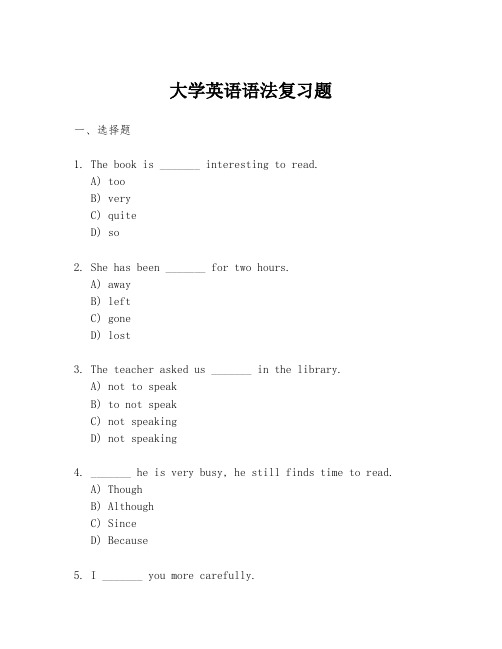 大学英语语法复习题

一、选择题

1. The book is _______ interesting to read.
A) too
B) very
C) quite
D) so

2. She has been _______ for two hours.
A) away
B) left
C) gone
D) lost

3. The teacher asked us _______ in the library.
A) not to speak
B) to not speak
C) not speaking
D) not speaking

4. _______ he is very busy, he still finds time to read.
A) Though
B) Although
C) Since
D) Because

5. I _______ you more carefully.